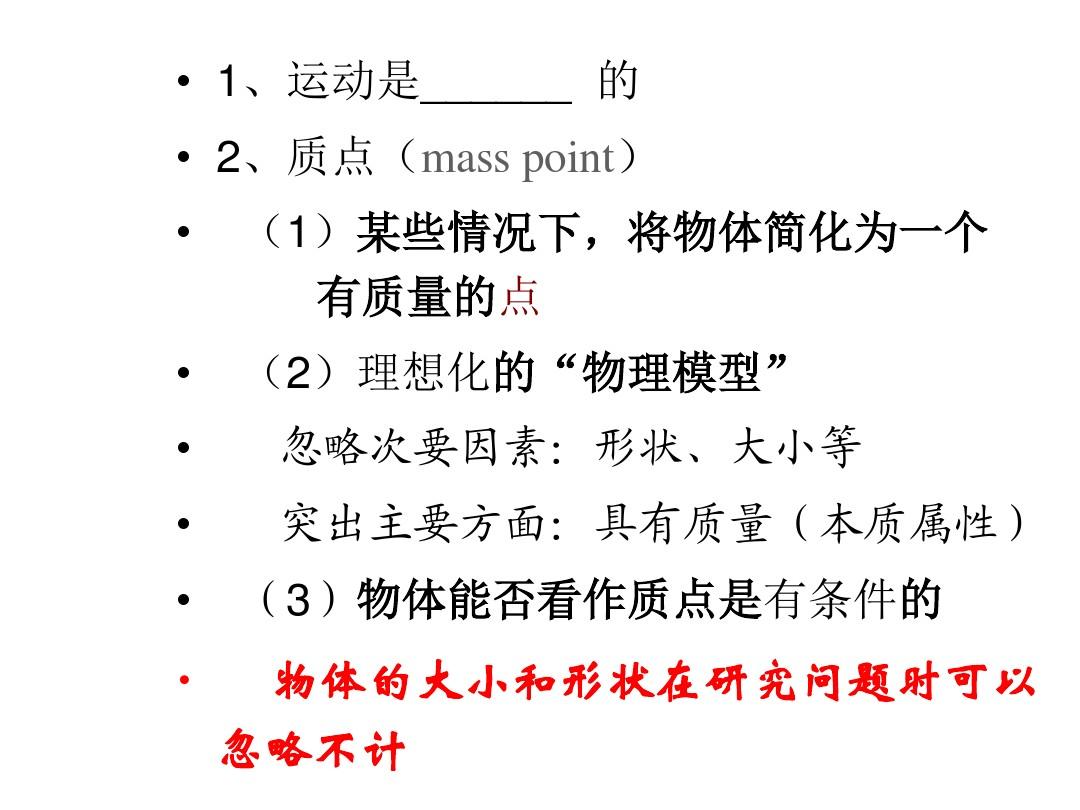 • 1、运动是______ 的
• 2、质点（mass point）
• （1）某些情况下，将物体简化为一个有质量的点
• （2）理想化的“物理模型”
• 忽略次要因素：形状、大小等
• 突出主要方面：具有质量（本质属性）
• （3）物体能否看作质点是有条件的
• 物体的大小和形状在研究问题时可以忽略不计